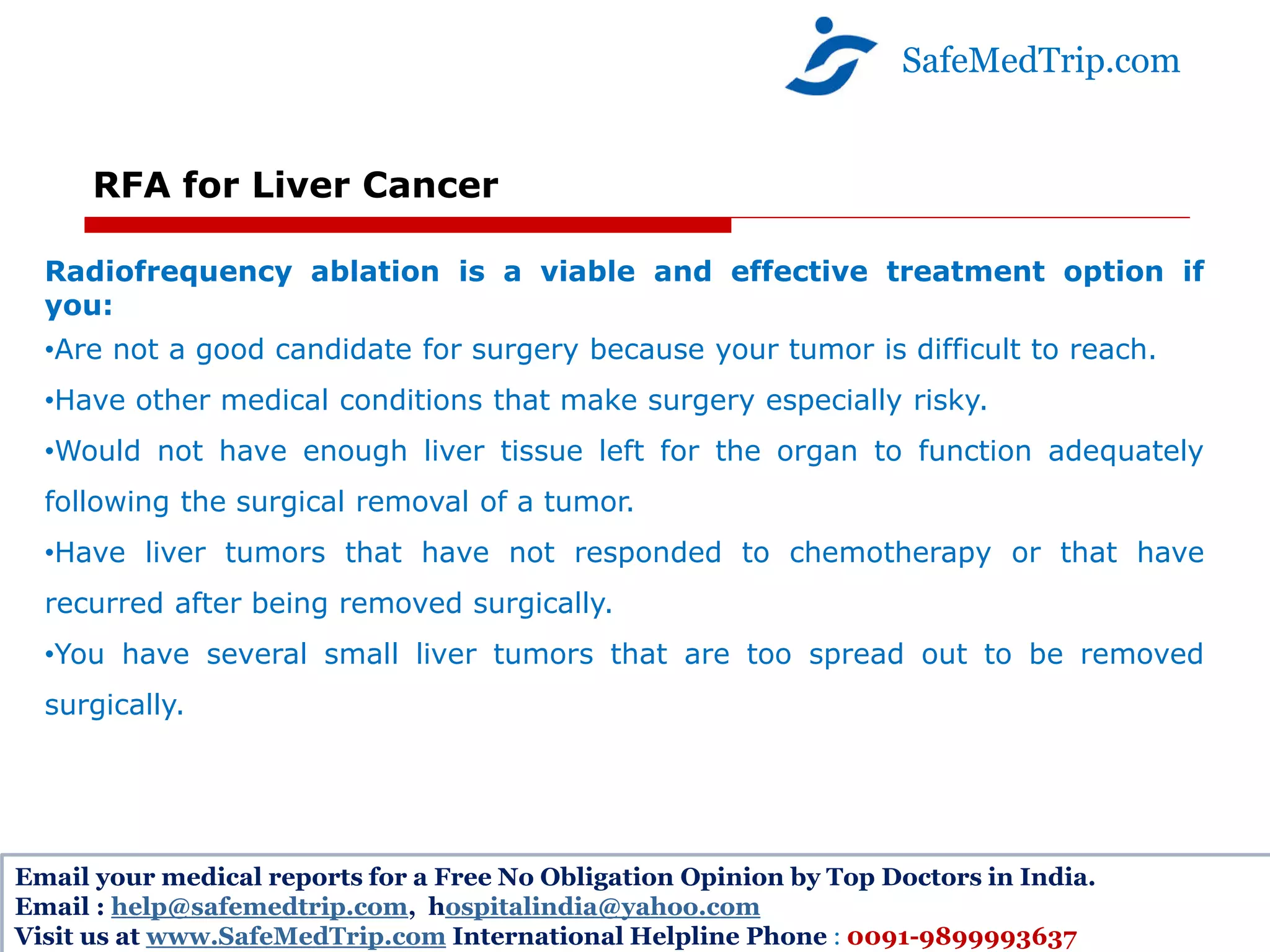 SafeMedTrip.com

RFA for Liver Cancer

Radiofrequency ablation is a viable and effective treatment option if you:

•Are not a good candidate for surgery because your tumor is difficult to reach.

•Have other medical conditions that make surgery especially risky.

•Would not have enough liver tissue left for the organ to function adequately following the surgical removal of a tumor.

•Have liver tumors that have not responded to chemotherapy or that have recurred after being removed surgically.

•You have several small liver tumors that are too spread out to be removed surgically.

Email your medical reports for a Free No Obligation Opinion by Top Doctors in India.
Email : help@safemedtrip.com, hospitalindia@yahoo.com
Visit us at www.SafeMedTrip.com International Helpline Phone : 0091-9899993637